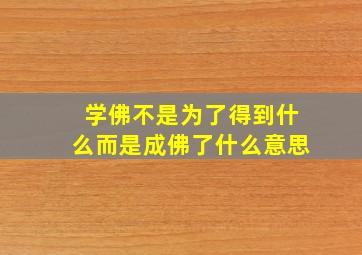 学佛不是为了得到什么而是成佛了什么意思